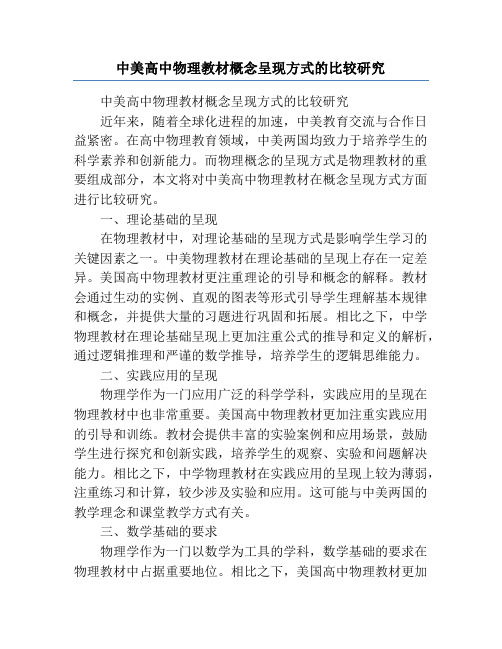 中美高中物理教材概念呈现方式的比较研究

中美高中物理教材概念呈现方式的比较研究

近年来，随着全球化进程的加速，中美教育交流与合作日益紧密。在高中物理教育领域，中美两国均致力于培养学生的科学素养和创新能力。而物理概念的呈现方式是物理教材的重要组成部分，本文将对中美高中物理教材在概念呈现方式方面进行比较研究。

一、理论基础的呈现

在物理教材中，对理论基础的呈现方式是影响学生学习的关键因素之一。中美物理教材在理论基础的呈现上存在一定差异。美国高中物理教材更注重理论的引导和概念的解释。教材会通过生动的实例、直观的图表等形式引导学生理解基本规律和概念，并提供大量的习题进行巩固和拓展。相比之下，中学物理教材在理论基础呈现上更加注重公式的推导和定义的解析，通过逻辑推理和严谨的数学推导，培养学生的逻辑思维能力。

二、实践应用的呈现

物理学作为一门应用广泛的科学学科，实践应用的呈现在物理教材中也非常重要。美国高中物理教材更加注重实践应用的引导和训练。教材会提供丰富的实验案例和应用场景，鼓励学生进行探究和创新实践，培养学生的观察、实验和问题解决能力。相比之下，中学物理教材在实践应用的呈现上较为薄弱，注重练习和计算，较少涉及实验和应用。这可能与中美两国的教学理念和课堂教学方式有关。

三、数学基础的要求

物理学作为一门以数学为工具的学科，数学基础的要求在物理教材中占据重要地位。相比之下，美国高中物理教材更加